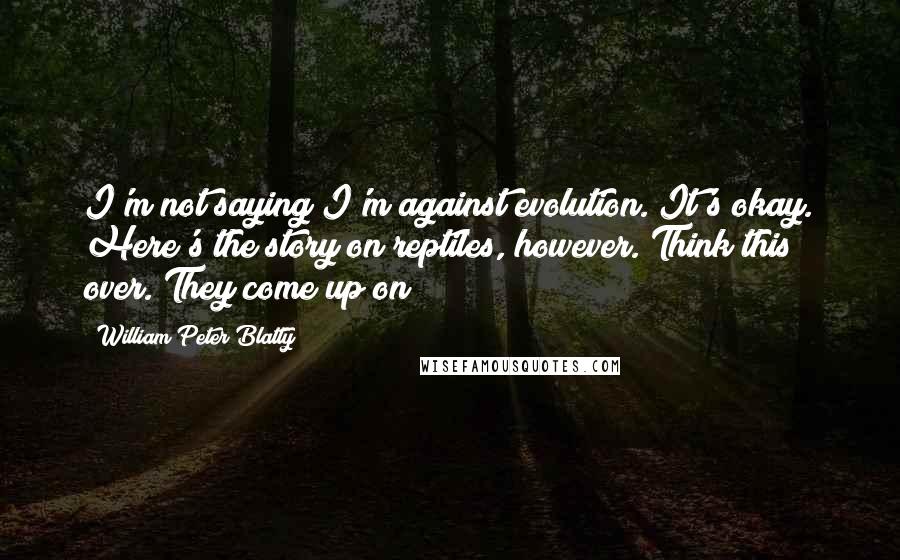 I'm not saying I'm against evolution. It's okay. Here's the story on reptiles, however. Think this over. They come up on

William Peter Blatty

WISEFAMOUSQUOTES.COM